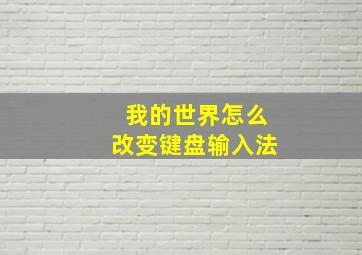 我的世界怎么
改变键盘输入法